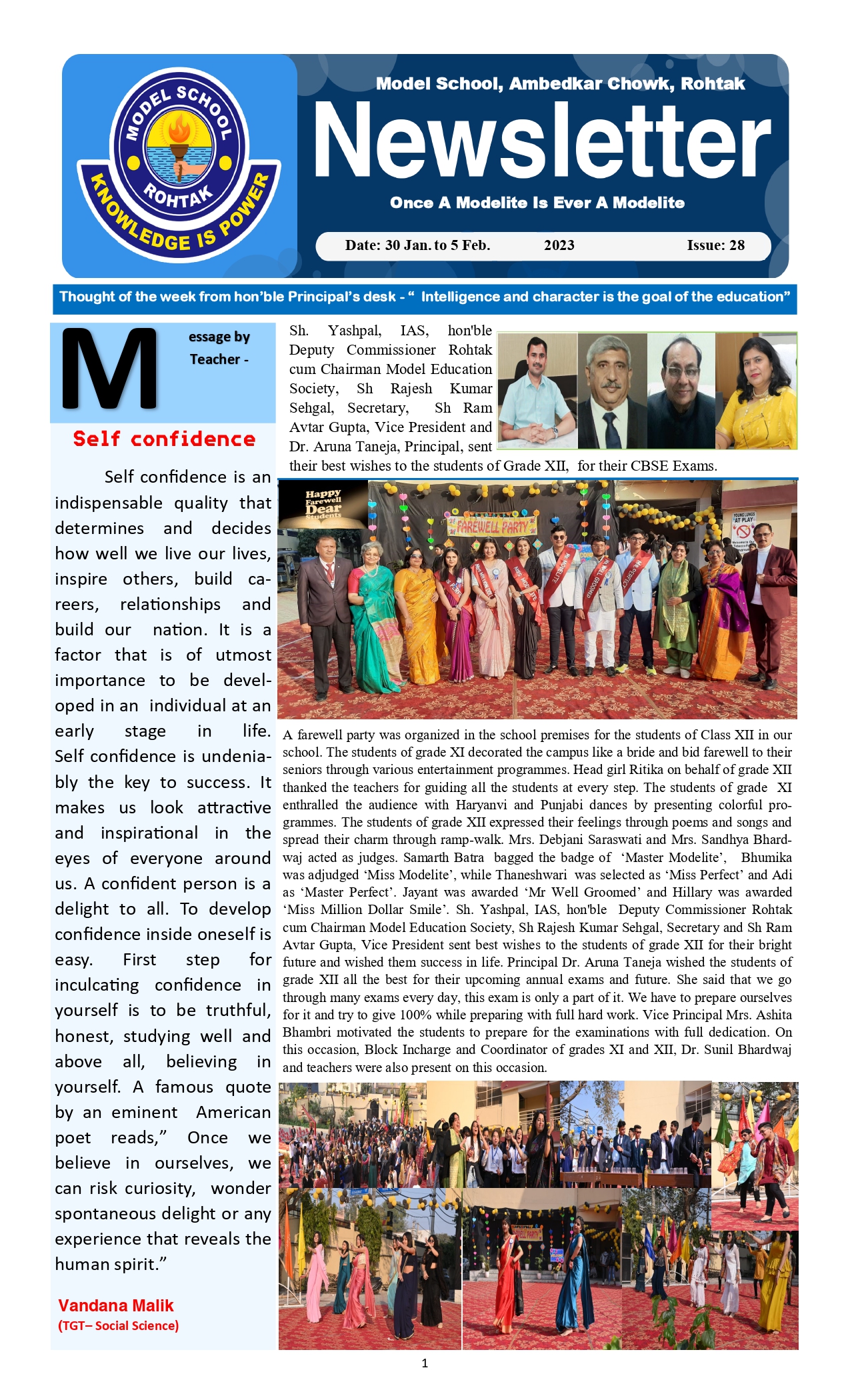 MODEL SCHOOL ROHTAK KNOWLEDGE IS POWER

Model School, Ambedkar Chowk, Rohtak

Newsletter

Once A Modelite Is Ever A Modelite

Date: 30 Jan. to 5 Feb. 2023 Issue: 28

Thought of the week from hon'ble Principal's desk - " Intelligence and character is the goal of the education"

Message by Teacher -

Self confidence

Self confidence is an indispensable quality that determines and decides how well we live our lives, inspire others, build careers, relationships and build our nation. It is a factor that is of utmost importance to be developed in an individual at an early stage in life. Self confidence is undeniably the key to success. It makes us look attractive and inspirational in the eyes of everyone around us. A confident person is a delight to all. To develop confidence inside oneself is easy. First step for inculcating confidence in yourself is to be truthful, honest, studying well and above all, believing in yourself. A famous quote by an eminent American poet reads," Once we believe in ourselves, we can risk curiosity, wonder spontaneous delight or any experience that reveals the human spirit."

Vandana Malik
(TGT– Social Science)

Sh. Yashpal, IAS, hon'ble Deputy Commissioner Rohtak cum Chairman Model Education Society, Sh Rajesh Kumar Sehgal, Secretary, Sh Ram Avtar Gupta, Vice President and Dr. Aruna Taneja, Principal, sent their best wishes to the students of Grade XII, for their CBSE Exams.

Happy Farewell Dear Students

FAREWELL PARTY

A farewell party was organized in the school premises for the students of Class XII in our school. The students of grade XI decorated the campus like a bride and bid farewell to their seniors through various entertainment programmes. Head girl Ritika on behalf of grade XII thanked the teachers for guiding all the students at every step. The students of grade XI enthralled the audience with Haryanvi and Punjabi dances by presenting colorful programmes. The students of grade XII expressed their feelings through poems and songs and spread their charm through ramp-walk. Mrs. Debjani Saraswati and Mrs. Sandhya Bhardwaj acted as judges. Samarth Batra bagged the badge of 'Master Modelite', Bhumika was adjudged 'Miss Modelite', while Thaneshwari was selected as 'Miss Perfect' and Adi as 'Master Perfect'. Jayant was awarded 'Mr Well Groomed' and Hillary was awarded 'Miss Million Dollar Smile'. Sh. Yashpal, IAS, hon'ble Deputy Commissioner Rohtak cum Chairman Model Education Society, Sh Rajesh Kumar Sehgal, Secretary and Sh Ram Avtar Gupta, Vice President sent best wishes to the students of grade XII for their bright future and wished them success in life. Principal Dr. Aruna Taneja wished the students of grade XII all the best for their upcoming annual exams and future. She said that we go through many exams every day, this exam is only a part of it. We have to prepare ourselves for it and try to give 100% while preparing with full hard work. Vice Principal Mrs. Ashita Bhambri motivated the students to prepare for the examinations with full dedication. On this occasion, Block Incharge and Coordinator of grades XI and XII, Dr. Sunil Bhardwaj and teachers were also present on this occasion.

1